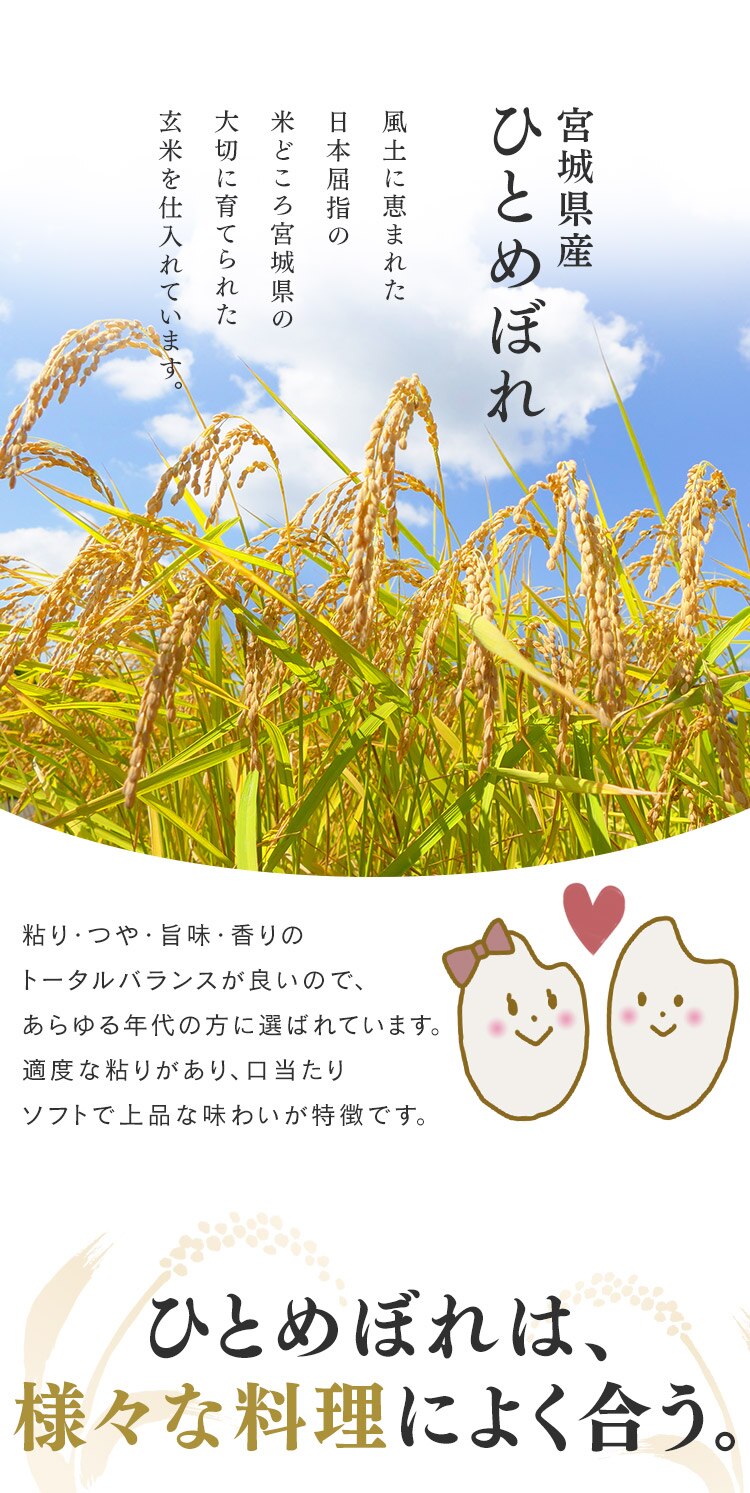 宮城県産
ひとめぼれ

風土に恵まれた
日本屈指の
米どころ宮城県の
大切に育てられた
玄米を仕入れています。

粘り・つや・旨味・香りの
トータルバランスが良いので、
あらゆる年代の方に選ばれています。
適度な粘りがあり、口当たり
ソフトで上品な味わいが特徴です。

ひとめぼれは、
様々な料理によく合う。